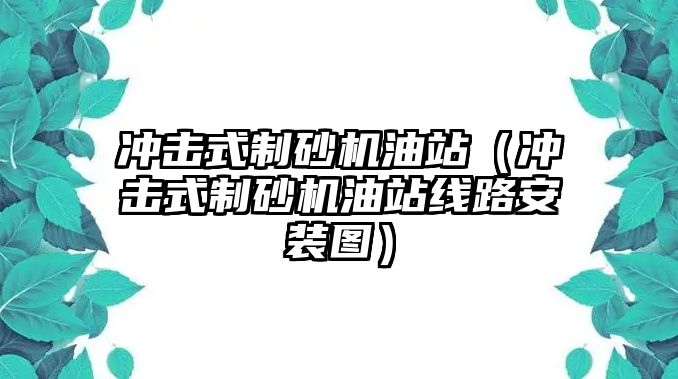 冲击式制砂机油站（冲击式制砂机油站线路安装图）